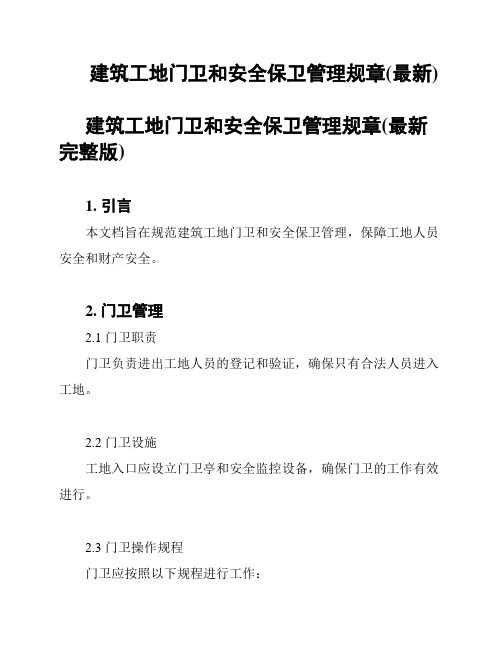 建筑工地门卫和安全保卫管理规章(最新)

建筑工地门卫和安全保卫管理规章(最新完整版)

1. 引言

本文档旨在规范建筑工地门卫和安全保卫管理，保障工地人员安全和财产安全。

2. 门卫管理

2.1 门卫职责

门卫负责进出工地人员的登记和验证，确保只有合法人员进入工地。

2.2 门卫设施

工地入口应设立门卫亭和安全监控设备，确保门卫的工作有效进行。

2.3 门卫操作规程

门卫应按照以下规程进行工作：